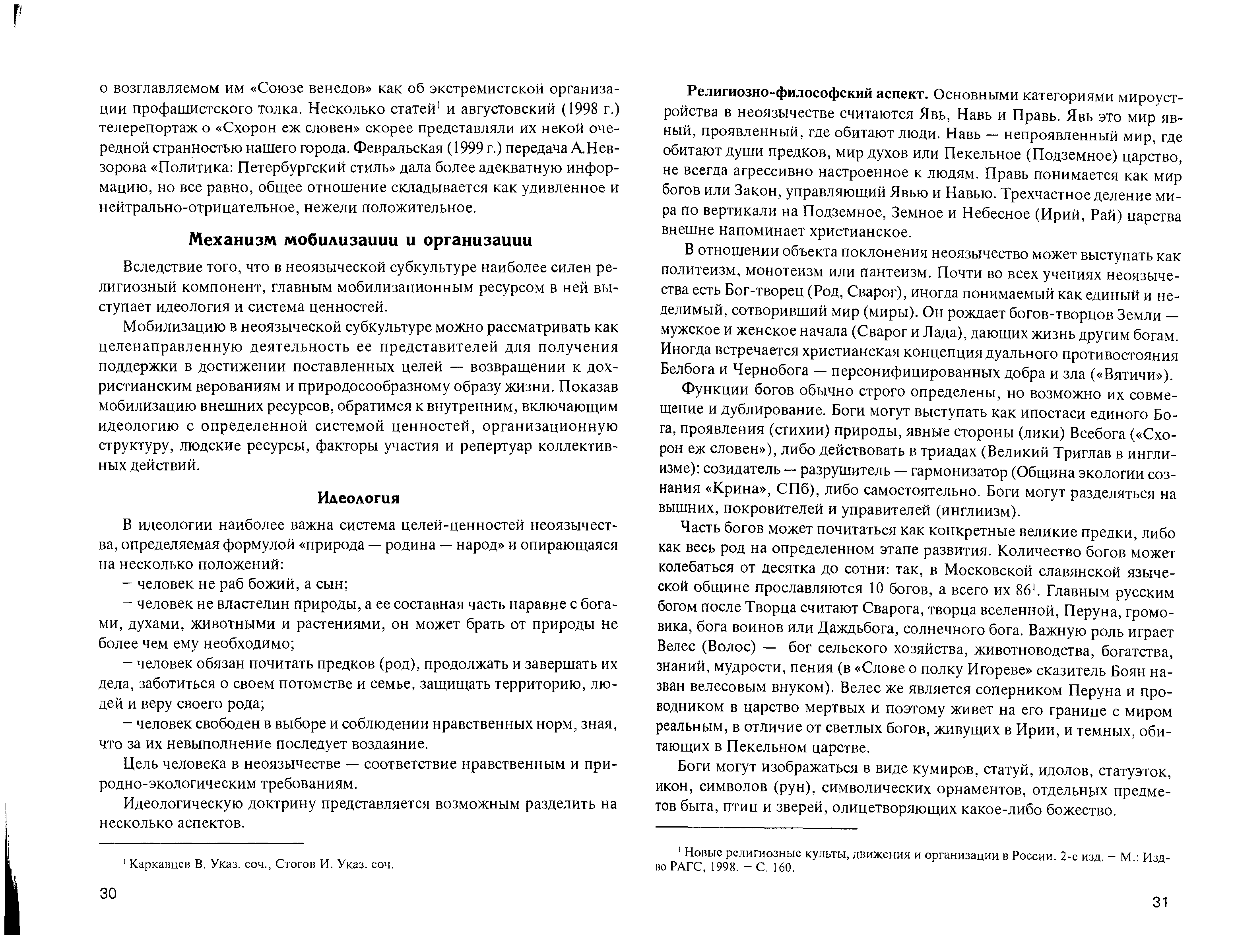 о возглавляемом им «Союзе венедов» как об экстремистской организации профашистского толка. Несколько статей$^1$ и августовский (1998 г.) телерепортаж о «Схорон еж словен» скорее представляли их некой очередной странностью нашего города. Февральская (1999 г.) передача А.Невзорова «Политика: Петербургский стиль» дала более адекватную информацию, но все равно, общее отношение складывается как удивленное и нейтрально-отрицательное, нежели положительное.

Механизм мобилизации и организации

Вследствие того, что в неоязыческой субкультуре наиболее силен религиозный компонент, главным мобилизационным ресурсом в ней выступает идеология и система ценностей.

Мобилизацию в неоязыческой субкультуре можно рассматривать как целенаправленную деятельность ее представителей для получения поддержки в достижении поставленных целей — возвращении к дохристианским верованиям и природосообразному образу жизни. Показав мобилизацию внешних ресурсов, обратимся к внутренним, включающим идеологию с определенной системой ценностей, организационную структуру, людские ресурсы, факторы участия и репертуар коллективных действий.

Идеология

В идеологии наиболее важна система целей-ценностей неоязычества, определяемая формулой «природа — родина — народ» и опирающаяся на несколько положений:

– человек не раб божий, а сын;

– человек не властелин природы, а ее составная часть наравне с богами, духами, животными и растениями, он может брать от природы не более чем ему необходимо;

– человек обязан почитать предков (род), продолжать и завершать их дела, заботиться о своем потомстве и семье, защищать территорию, людей и веру своего рода;

– человек свободен в выборе и соблюдении нравственных норм, зная, что за их невыполнение последует воздаяние.

Цель человека в неоязычестве — соответствие нравственным и природно-экологическим требованиям.

Идеологическую доктрину представляется возможным разделить на несколько аспектов.

$^1$ Каркавцев В. Указ. соч., Стогов И. Указ. соч.

30

Религиозно-философский аспект. Основными категориями мироустройства в неоязычестве считаются Явь, Навь и Правь. Явь это мир явный, проявленный, где обитают люди. Навь — непроявленный мир, где обитают души предков, мир духов или Пекельное (Подземное) царство, не всегда агрессивно настроенное к людям. Правь понимается как мир богов или Закон, управляющий Явью и Навью. Трехчастное деление мира по вертикали на Подземное, Земное и Небесное (Ирий, Рай) царства внешне напоминает христианское.

В отношении объекта поклонения неоязычество может выступать как политеизм, монотеизм или пантеизм. Почти во всех учениях неоязычества есть Бог-творец (Род, Сварог), иногда понимаемый как единый и неделимый, сотворивший мир (миры). Он рождает богов-творцов Земли — мужское и женское начала (Сварог и Лада), дающих жизнь другим богам. Иногда встречается христианская концепция дуального противостояния Белбога и Чернобога — персонифицированных добра и зла («Вятичи»).

Функции богов обычно строго определены, но возможно их совмещение и дублирование. Боги могут выступать как ипостаси единого Бога, проявления (стихии) природы, явные стороны (лики) Всебога («Схорон еж словен»), либо действовать в триадах (Великий Триглав в инглиизме): созидатель — разрушитель — гармонизатор (Община экологии сознания «Крина», СПб), либо самостоятельно. Боги могут разделяться на вышних, покровителей и управителей (инглиизм).

Часть богов может почитаться как конкретные великие предки, либо как весь род на определенном этапе развития. Количество богов может колебаться от десятка до сотни: так, в Московской славянской языческой общине прославляются 10 богов, а всего их 86$^1$. Главным русским богом после Творца считают Сварога, творца вселенной, Перуна, громовика, бога воинов или Даждьбога, солнечного бога. Важную роль играет Велес (Волос) — бог сельского хозяйства, животноводства, богатства, знаний, мудрости, пения (в «Слове о полку Игореве» сказитель Боян назван велесовым внуком). Велес же является соперником Перуна и проводником в царство мертвых и поэтому живет на его границе с миром реальным, в отличие от светлых богов, живущих в Ирии, и темных, обитающих в Пекельном царстве.

Боги могут изображаться в виде кумиров, статуй, идолов, статуэток, икон, символов (рун), символических орнаментов, отдельных предметов быта, птиц и зверей, олицетворяющих какое-либо божество.

$^1$ Новые религиозные культы, движения и организации в России. 2-е изд. – М.: Изд-во РАГС, 1998. – С. 160.

31